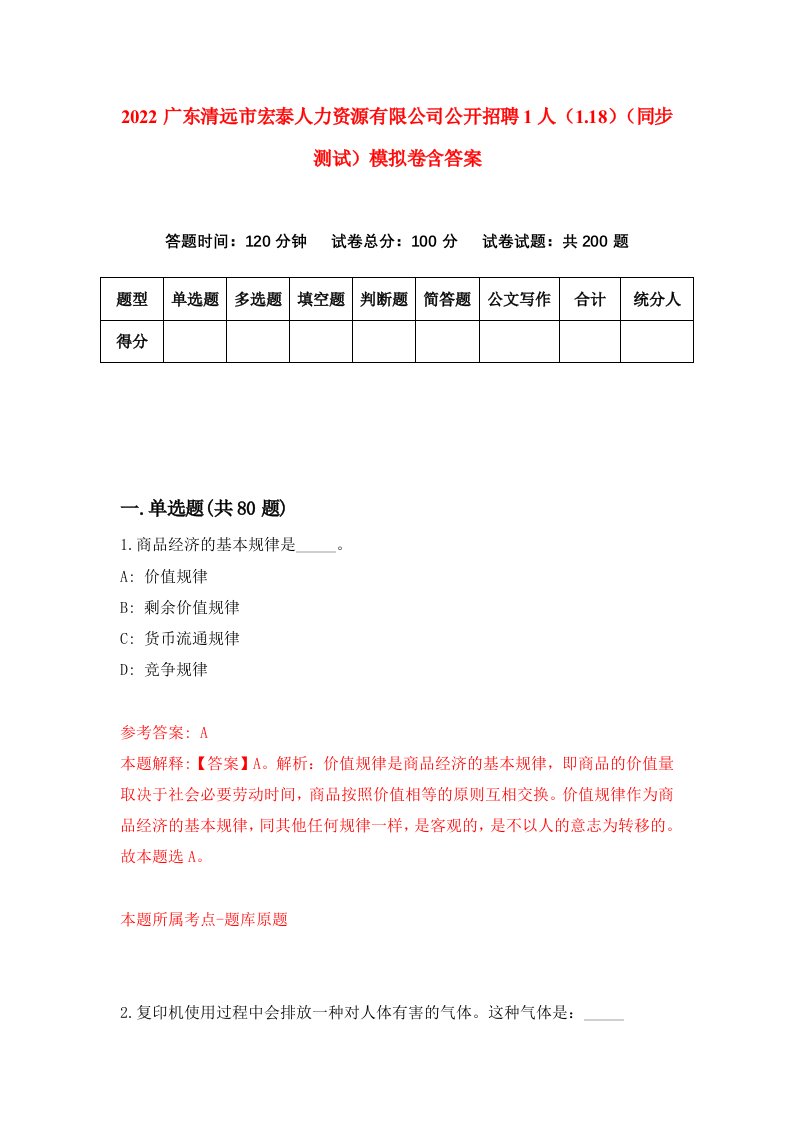 2022 广东清远市宏泰人力资源有限公司公开招聘 1 人（1.18）（同步测试）模拟卷含答案

答题时间：120 分钟　试卷总分：100 分　试卷试题：共 200 题

| 题型 | 单选题 | 多选题 | 填空题 | 判断题 | 简答题 | 公文写作 | 合计 | 统分人 |
|---|---|---|---|---|---|---|---|---|
| 得分 | | | | | | | | |

一.单选题(共 80 题)

1.商品经济的基本规律是_____。

A: 价值规律

B: 剩余价值规律

C: 货币流通规律

D: 竞争规律

参考答案: A

本题解释:【答案】A。解析：价值规律是商品经济的基本规律，即商品的价值量取决于社会必要劳动时间，商品按照价值相等的原则互相交换。价值规律作为商品经济的基本规律，同其他任何规律一样，是客观的，是不以人的意志为转移的。故本题选 A。

本题所属考点-题库原题

2.复印机使用过程中会排放一种对人体有害的气体。这种气体是：_____